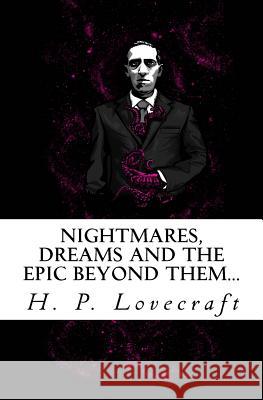 NIGHTMARES, DREAMS AND THE EPIC BEYOND THEM...

H. P. Lovecraft

Kraina Książek